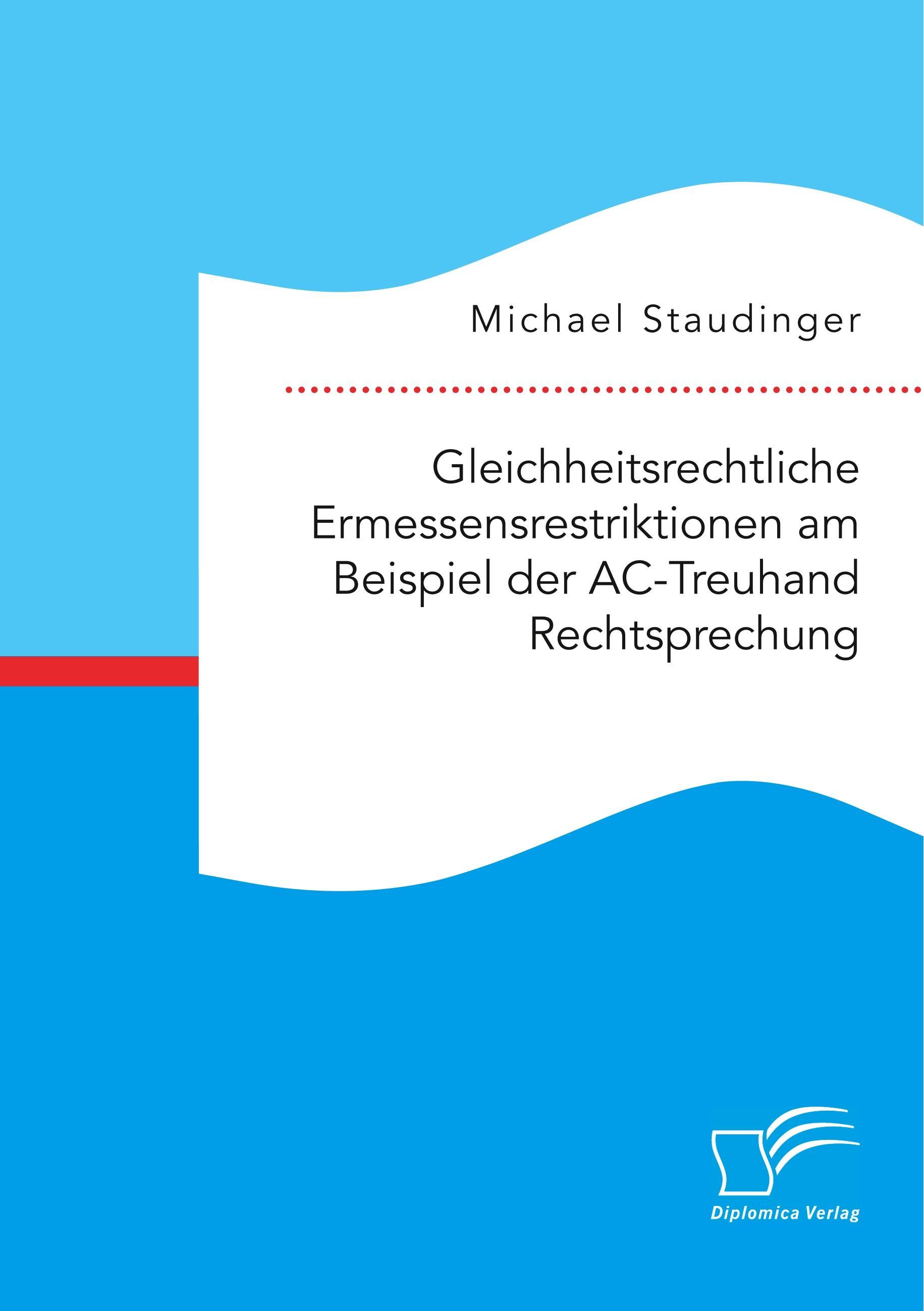 Michael Staudinger

Gleichheitsrechtliche Ermessensrestriktionen am Beispiel der AC-Treuhand Rechtsprechung

Diplomica Verlag